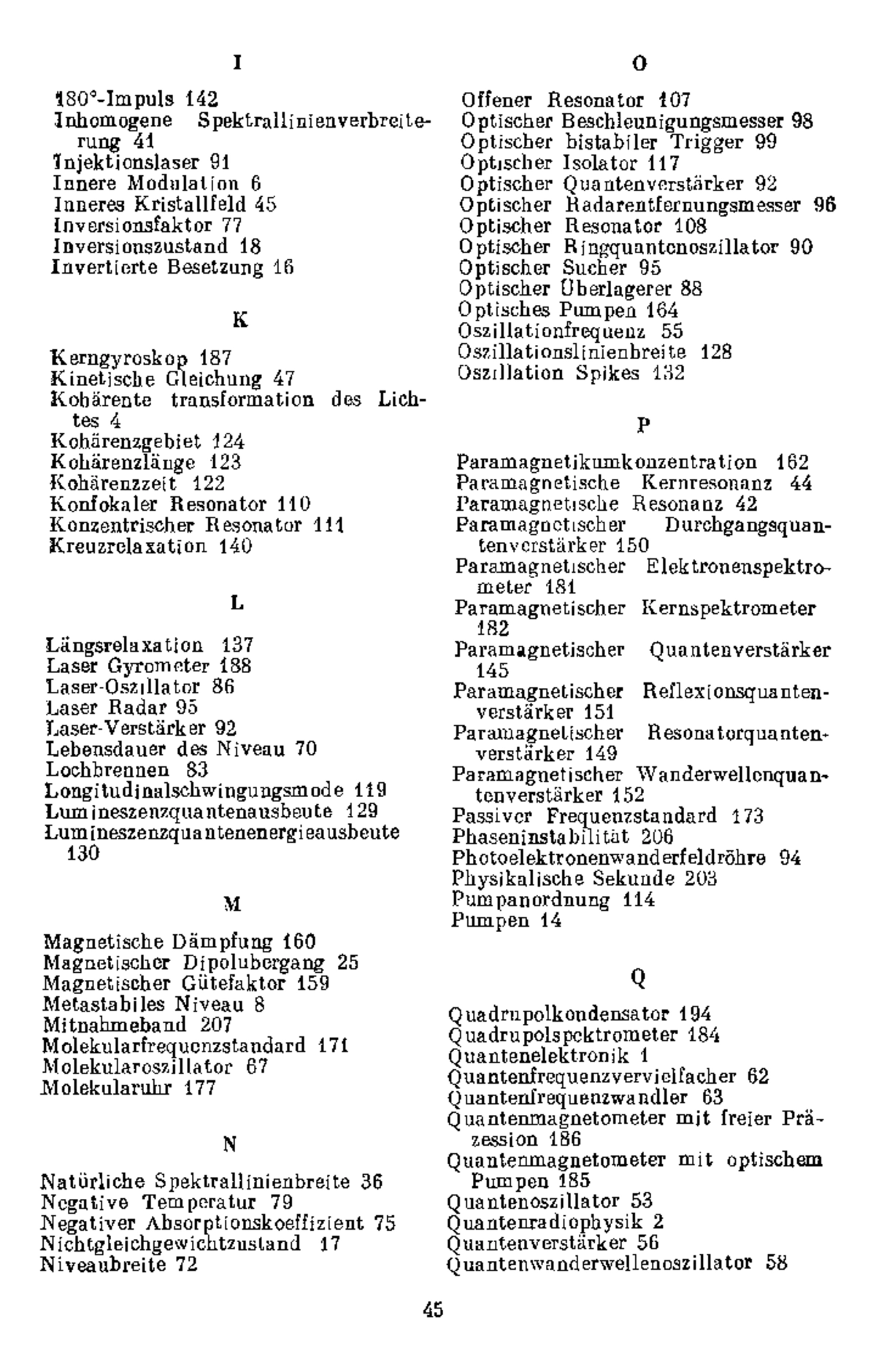 I

180°-Impuls 142
Inhomogene Spektrallinienverbreiterung 41
Injektionslaser 91
Innere Modulation 6
Inneres Kristallfeld 45
Inversionsfaktor 77
Inversionszustand 18
Invertierte Besetzung 16

K

Kerngyroskop 187
Kinetische Gleichung 47
Kohärente transformation des Lichtes 4
Kohärenzgebiet 124
Kohärenzlänge 123
Kohärenzzeit 122
Konfokaler Resonator 110
Konzentrischer Resonator 111
Kreuzrelaxation 140

L

Längsrelaxation 137
Laser Gyrometer 188
Laser-Oszillator 86
Laser Radar 95
Laser-Verstärker 92
Lebensdauer des Niveau 70
Lochbrennen 83
Longitudinalschwingungsmode 119
Lumineszenzquantenausbeute 129
Lumineszenzquantenenergieausbeute 130

M

Magnetische Dämpfung 160
Magnetischer Dipolubergang 25
Magnetischer Gütefaktor 159
Metastabiles Niveau 8
Mitnahmeband 207
Molekularfrequenzstandard 171
Molekularoszillator 67
Molekularuhr 177

N

Natürliche Spektrallinienbreite 36
Negative Temperatur 79
Negativer Absorptionskoeffizient 75
Nichtgleichgewichtzustand 17
Niveaubreite 72

O

Offener Resonator 107
Optischer Beschleunigungsmesser 98
Optischer bistabiler Trigger 99
Optischer Isolator 117
Optischer Quantenverstärker 92
Optischer Radarentfernungsmesser 96
Optischer Resonator 108
Optischer Ringquantenoszillator 90
Optischer Sucher 95
Optischer Überlagerer 88
Optisches Pumpen 164
Oszillationfrequenz 55
Oszillationslinienbreite 128
Oszillation Spikes 132

P

Paramagnetikumkonzentration 162
Paramagnetische Kernresonanz 44
Paramagnetische Resonanz 42
Paramagnetischer Durchgangsquantenverstärker 150
Paramagnetischer Elektronenspektrometer 181
Paramagnetischer Kernspektrometer 182
Paramagnetischer Quantenverstärker 145
Paramagnetischer Reflexionsquantenverstärker 151
Paramagnetischer Resonatorquantenverstärker 149
Paramagnetischer Wanderwellenquantenverstärker 152
Passiver Frequenzstandard 173
Phaseninstabilität 206
Photoelektronenwanderfeldröhre 94
Physikalische Sekunde 203
Pumpanordnung 114
Pumpen 14

Q

Quadrupolkondensator 194
Quadrupolspektrometer 184
Quantenelektronik 1
Quantenfrequenzvervielfacher 62
Quantenfrequenzwandler 63
Quantenmagnetometer mit freier Präzession 186
Quantenmagnetometer mit optischem Pumpen 185
Quantenoszillator 53
Quantenradiophysik 2
Quantenverstärker 56
Quantenwanderwellenoszillator 58

45